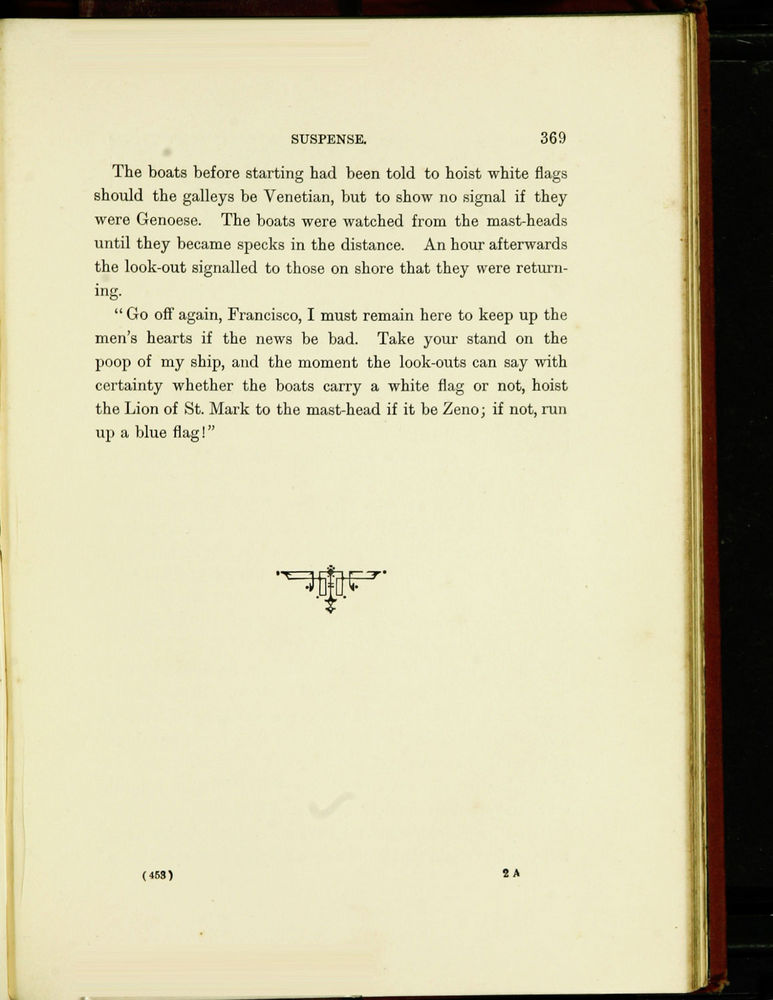 SUSPENSE. 369

The boats before starting had been told to hoist white flags should the galleys be Venetian, but to show no signal if they were Genoese. The boats were watched from the mast-heads until they became specks in the distance. An hour afterwards the look-out signalled to those on shore that they were returning.

"Go off again, Francisco, I must remain here to keep up the men's hearts if the news be bad. Take your stand on the poop of my ship, and the moment the look-outs can say with certainty whether the boats carry a white flag or not, hoist the Lion of St. Mark to the mast-head if it be Zeno; if not, run up a blue flag!"

(453) 2 A